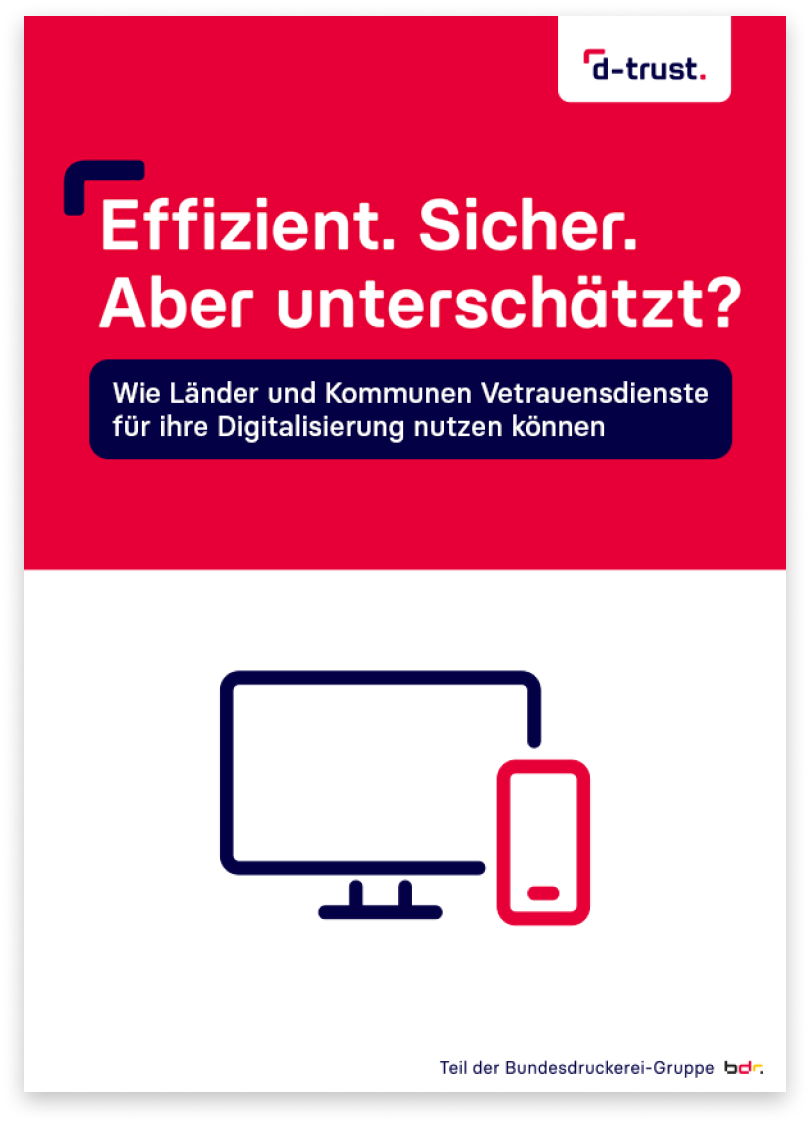 d-trust.

Effizient. Sicher. Aber unterschätzt?

Wie Länder und Kommunen Vetrauensdienste für ihre Digitalisierung nutzen können

Teil der Bundesdruckerei-Gruppe bdr.